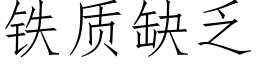 铁质缺乏